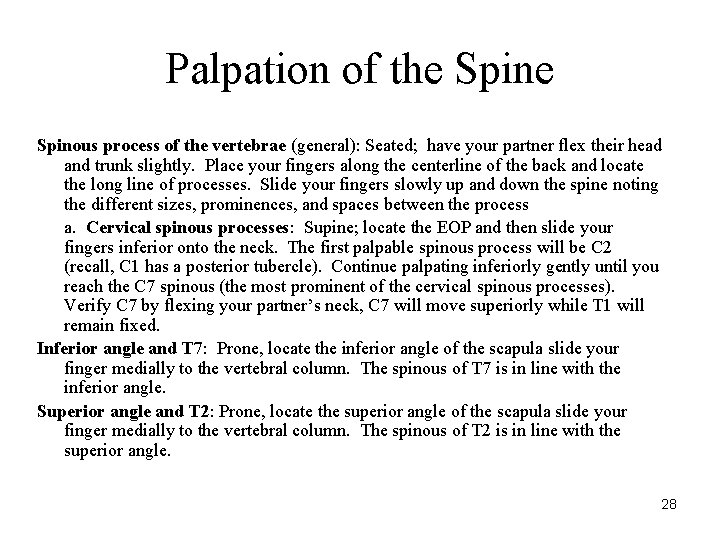 Palpation of the Spine

Spinous process of the vertebrae (general): Seated; have your partner flex their head and trunk slightly. Place your fingers along the centerline of the back and locate the long line of processes. Slide your fingers slowly up and down the spine noting the different sizes, prominences, and spaces between the process

a. Cervical spinous processes: Supine; locate the EOP and then slide your fingers inferior onto the neck. The first palpable spinous process will be C2 (recall, C1 has a posterior tubercle). Continue palpating inferiorly gently until you reach the C7 spinous (the most prominent of the cervical spinous processes). Verify C7 by flexing your partner's neck, C7 will move superiorly while T1 will remain fixed.

Inferior angle and T7: Prone, locate the inferior angle of the scapula slide your finger medially to the vertebral column. The spinous of T7 is in line with the inferior angle.

Superior angle and T2: Prone, locate the superior angle of the scapula slide your finger medially to the vertebral column. The spinous of T2 is in line with the superior angle.

28